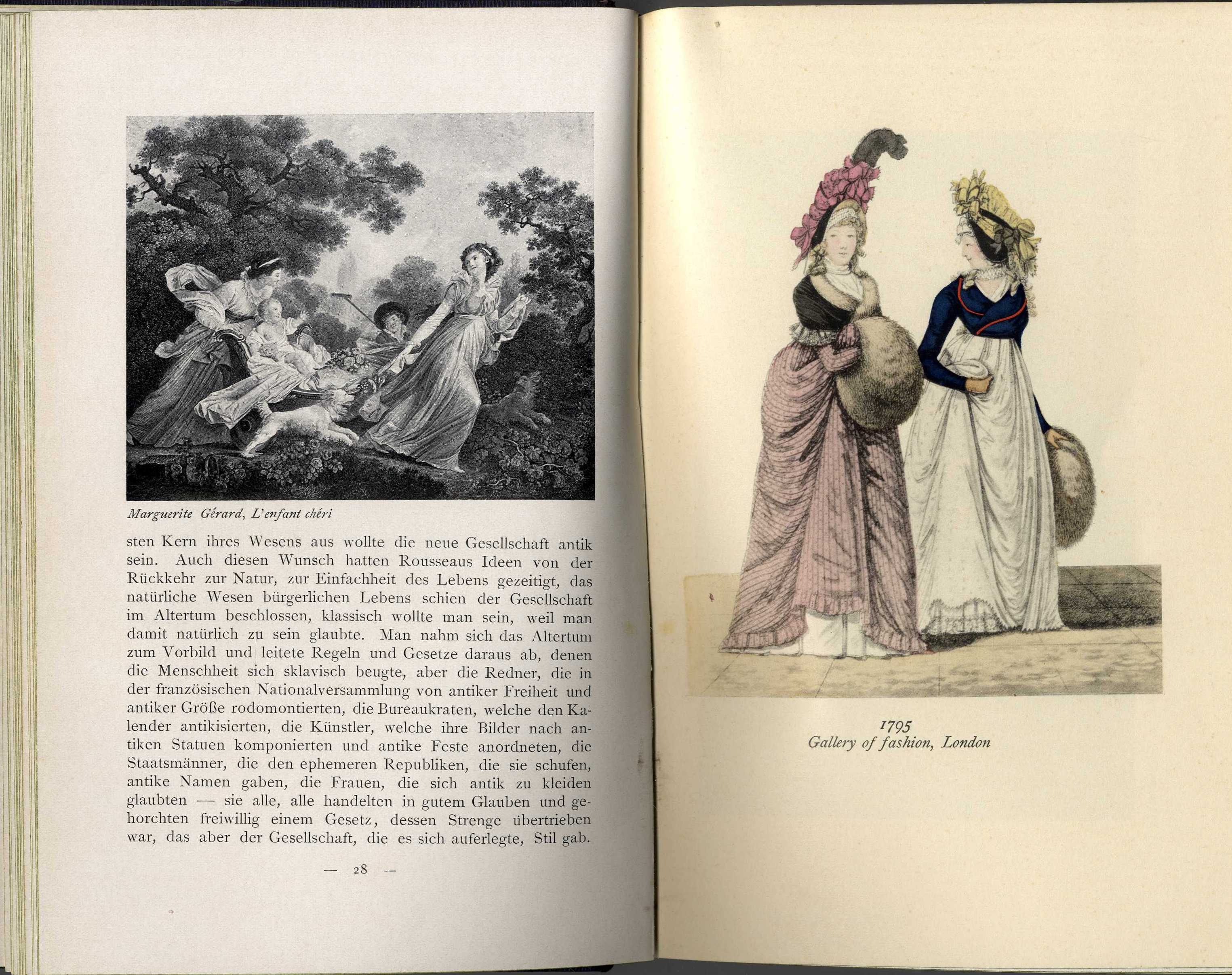 Marguerite Gérard, L'enfant chéri

sten Kern ihres Wesens aus wollte die neue Gesellschaft antik sein. Auch diesen Wunsch hatten Rousseaus Ideen von der Rückkehr zur Natur, zur Einfachheit des Lebens gezeitigt, das natürliche Wesen bürgerlichen Lebens schien der Gesellschaft im Altertum beschlossen, klassisch wollte man sein, weil man damit natürlich zu sein glaubte. Man nahm sich das Altertum zum Vorbild und leitete Regeln und Gesetze daraus ab, denen die Menschheit sich sklavisch beugte, aber die Redner, die in der französischen Nationalversammlung von antiker Freiheit und antiker Größe rodomontierten, die Bureaukraten, welche den Kalender antikisierten, die Künstler, welche ihre Bilder nach antiken Statuen komponierten und antike Feste anordneten, die Staatsmänner, die den ephemeren Republiken, die sie schufen, antike Namen gaben, die Frauen, die sich antik zu kleiden glaubten — sie alle, alle handelten in gutem Glauben und gehorchten freiwillig einem Gesetz, dessen Strenge übertrieben war, das aber der Gesellschaft, die es sich auferlegte, Stil gab.

— 28 —

1795
Gallery of fashion, London